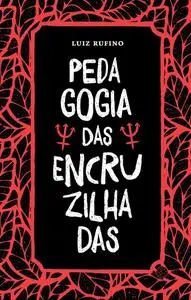 LUIZ RUFINO

PEDA
GOGIA
DAS
ENCRU
ZILHA
DAS